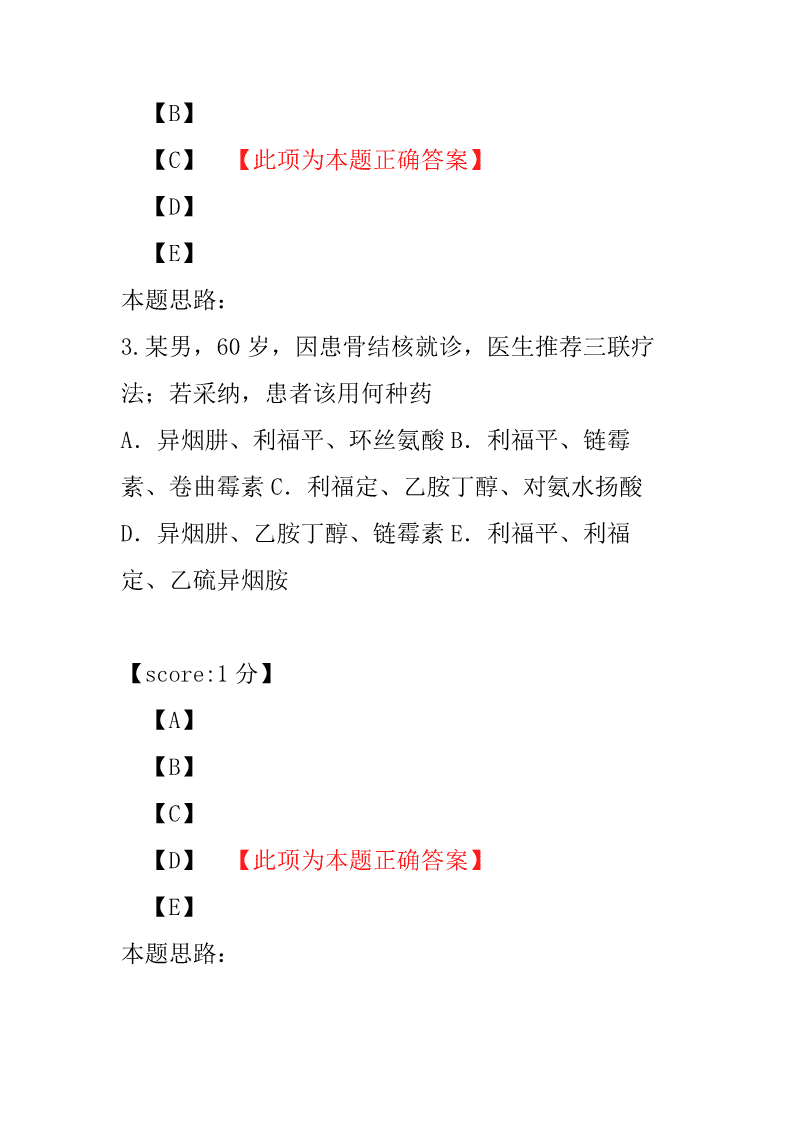 【B】

【C】　【此项为本题正确答案】

【D】

【E】

本题思路：

3.某男，60 岁，因患骨结核就诊，医生推荐三联疗法；若采纳，患者该用何种药

A．异烟肼、利福平、环丝氨酸 B．利福平、链霉素、卷曲霉素 C．利福定、乙胺丁醇、对氨水扬酸 D．异烟肼、乙胺丁醇、链霉素 E．利福平、利福定、乙硫异烟胺

【score:1 分】

【A】

【B】

【C】

【D】　【此项为本题正确答案】

【E】

本题思路：